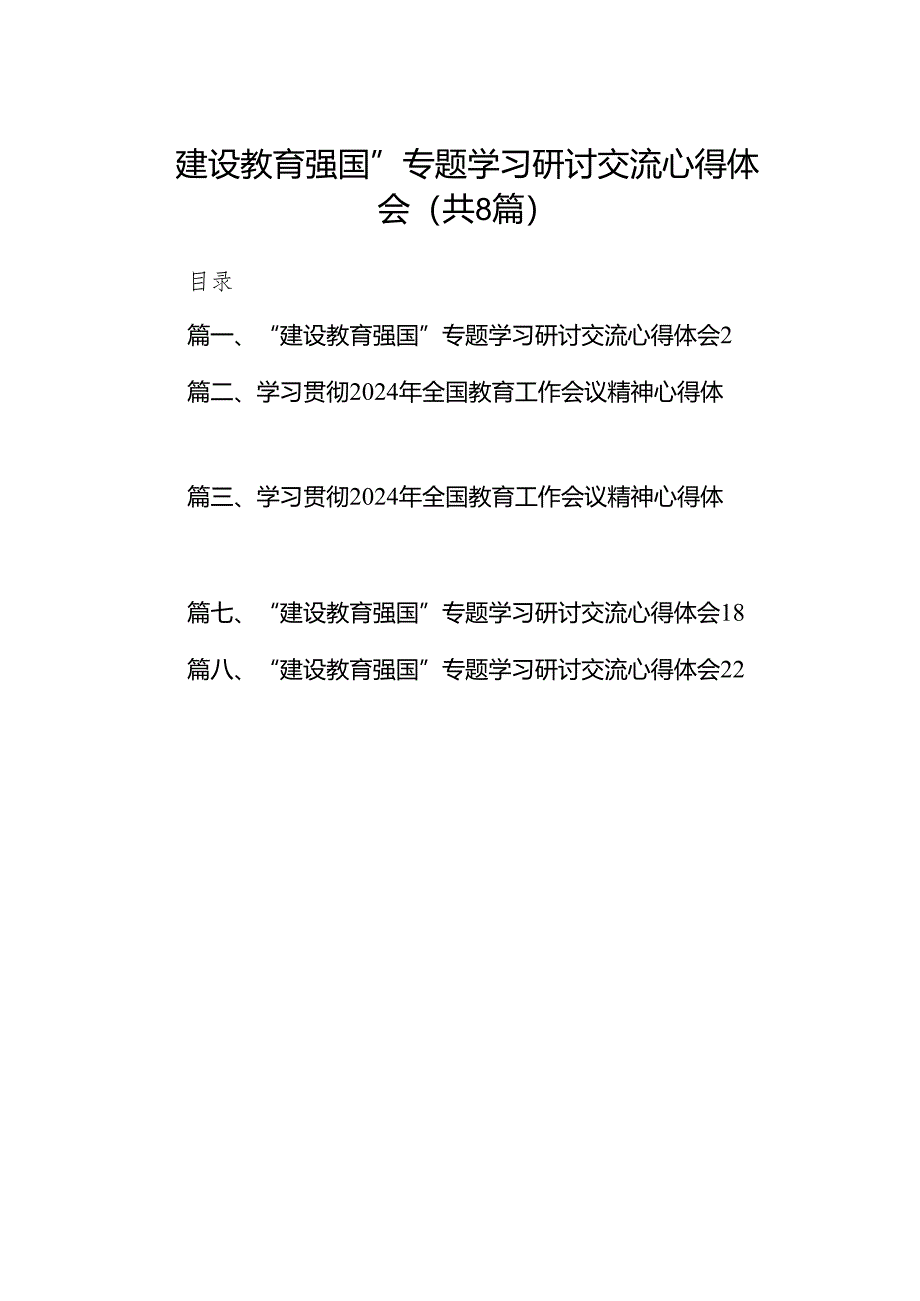 建设教育强国”专题学习研讨交流心得体会（共8篇）

目录

篇一、“建设教育强国”专题学习研讨交流心得体会2

篇二、学习贯彻2024年全国教育工作会议精神心得体

篇三、学习贯彻2024年全国教育工作会议精神心得体

篇七、“建设教育强国”专题学习研讨交流心得体会18

篇八、“建设教育强国”专题学习研讨交流心得体会22